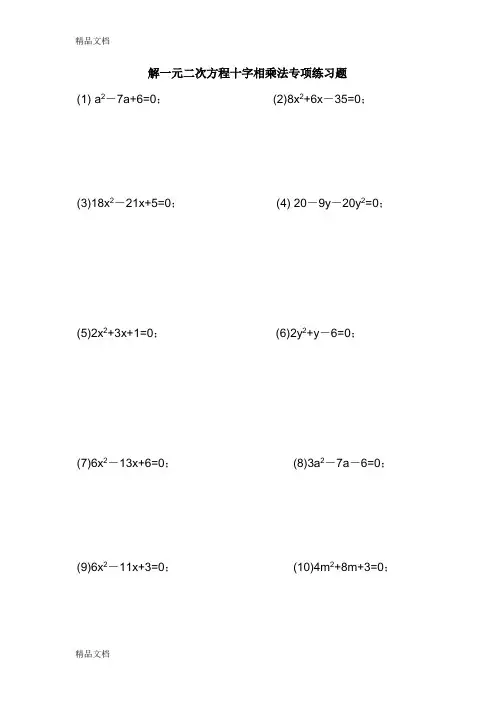 精品文档

解一元二次方程十字相乘法专项练习题

(1) $a^2-7a+6=0$；

(2)$8x^2+6x-35=0$；

(3)$18x^2-21x+5=0$；

(4) $20-9y-20y^2=0$；

(5)$2x^2+3x+1=0$；

(6)$2y^2+y-6=0$；

(7)$6x^2-13x+6=0$；

(8)$3a^2-7a-6=0$；

(9)$6x^2-11x+3=0$；

(10)$4m^2+8m+3=0$；

精品文档